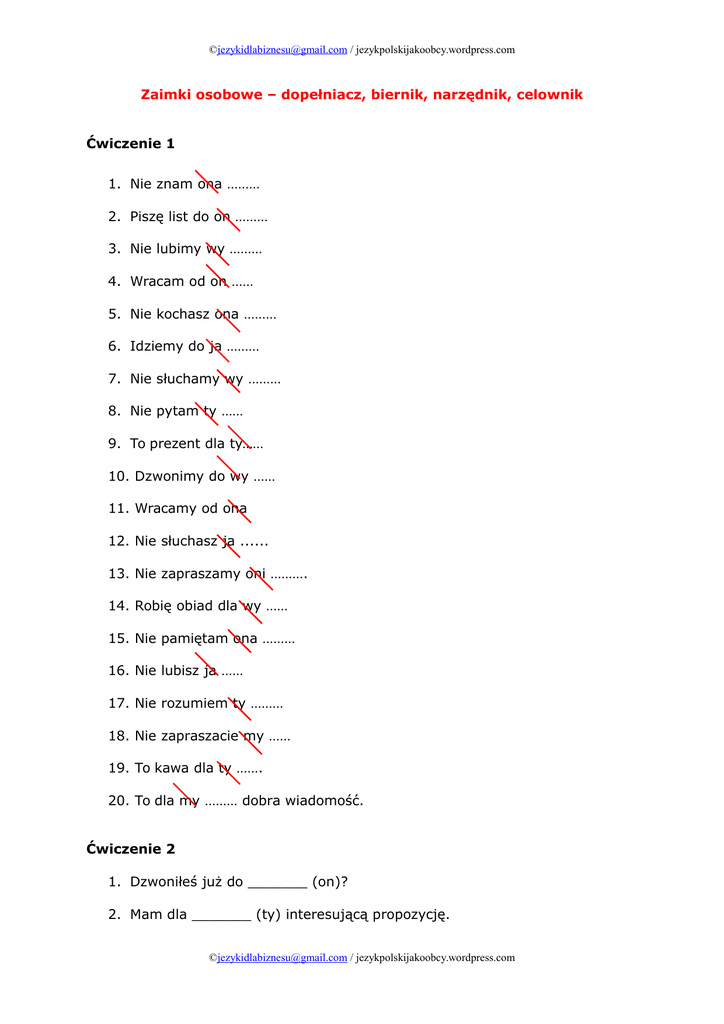 ©jezykidlabiznesu@gmail.com / jezykpolskijakoobcy.wordpress.com

Zaimki osobowe – dopełniacz, biernik, narzędnik, celownik

Ćwiczenie 1

1. Nie znam ona .........
2. Piszę list do on .........
3. Nie lubimy wy .........
4. Wracam od on ......
5. Nie kochasz ona .........
6. Idziemy do ja .........
7. Nie słuchamy wy .........
8. Nie pytam ty ......
9. To prezent dla ty......
10. Dzwonimy do wy ......
11. Wracamy od ona
12. Nie słuchasz ja ......
13. Nie zapraszamy oni ..........
14. Robię obiad dla wy ......
15. Nie pamiętam ona .........
16. Nie lubisz ja ......
17. Nie rozumiem ty .........
18. Nie zapraszacie my ......
19. To kawa dla ty .......
20. To dla my ......... dobra wiadomość.

Ćwiczenie 2

1. Dzwoniłeś już do _______ (on)?
2. Mam dla _______ (ty) interesującą propozycję.

©jezykidlabiznesu@gmail.com / jezykpolskijakoobcy.wordpress.com